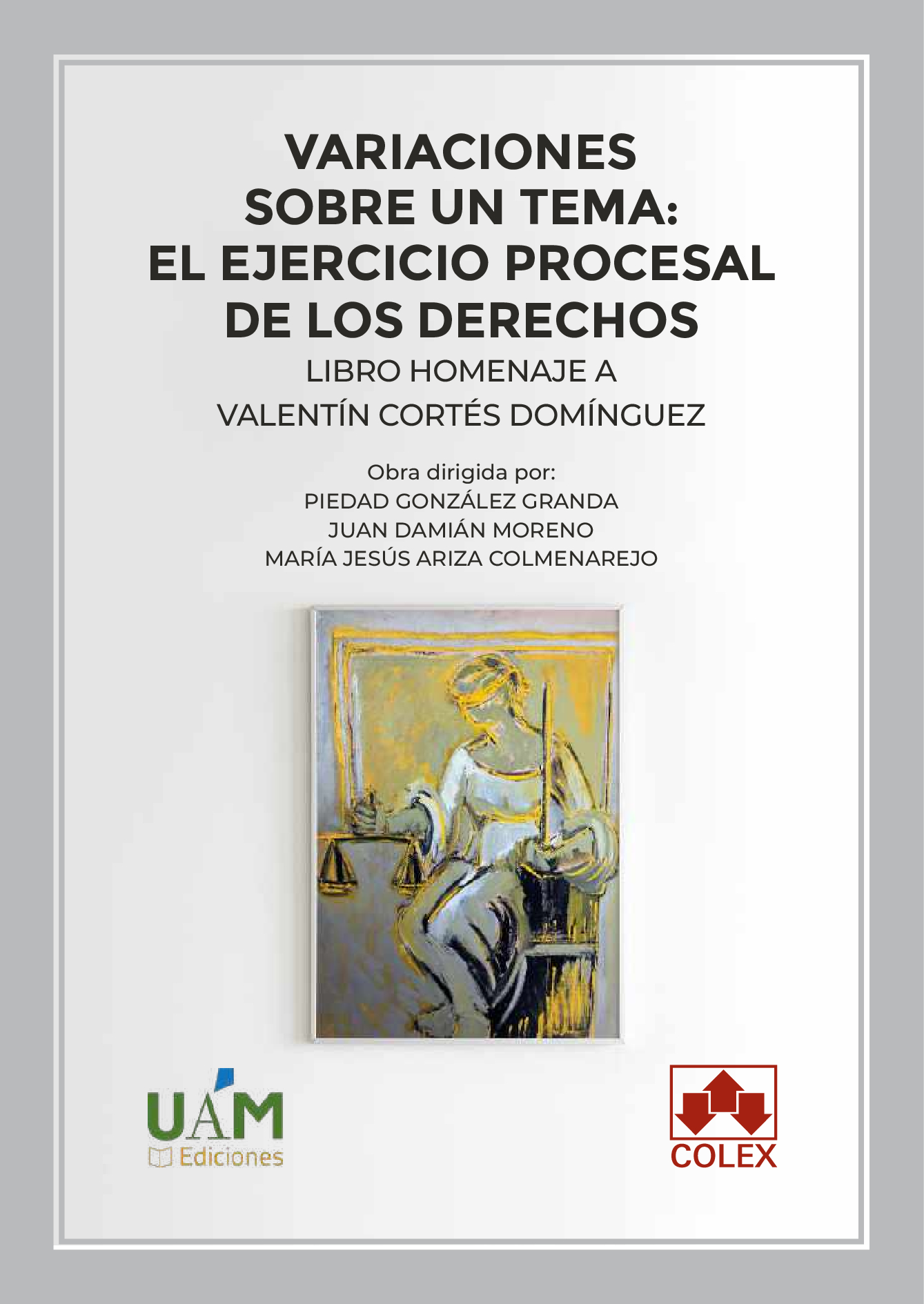 VARIACIONES SOBRE UN TEMA: EL EJERCICIO PROCESAL DE LOS DERECHOS

LIBRO HOMENAJE A VALENTÍN CORTÉS DOMÍNGUEZ

Obra dirigida por:
PIEDAD GONZÁLEZ GRANDA
JUAN DAMIÁN MORENO
MARÍA JESÚS ARIZA COLMENAREJO

UAM
Ediciones

COLEX